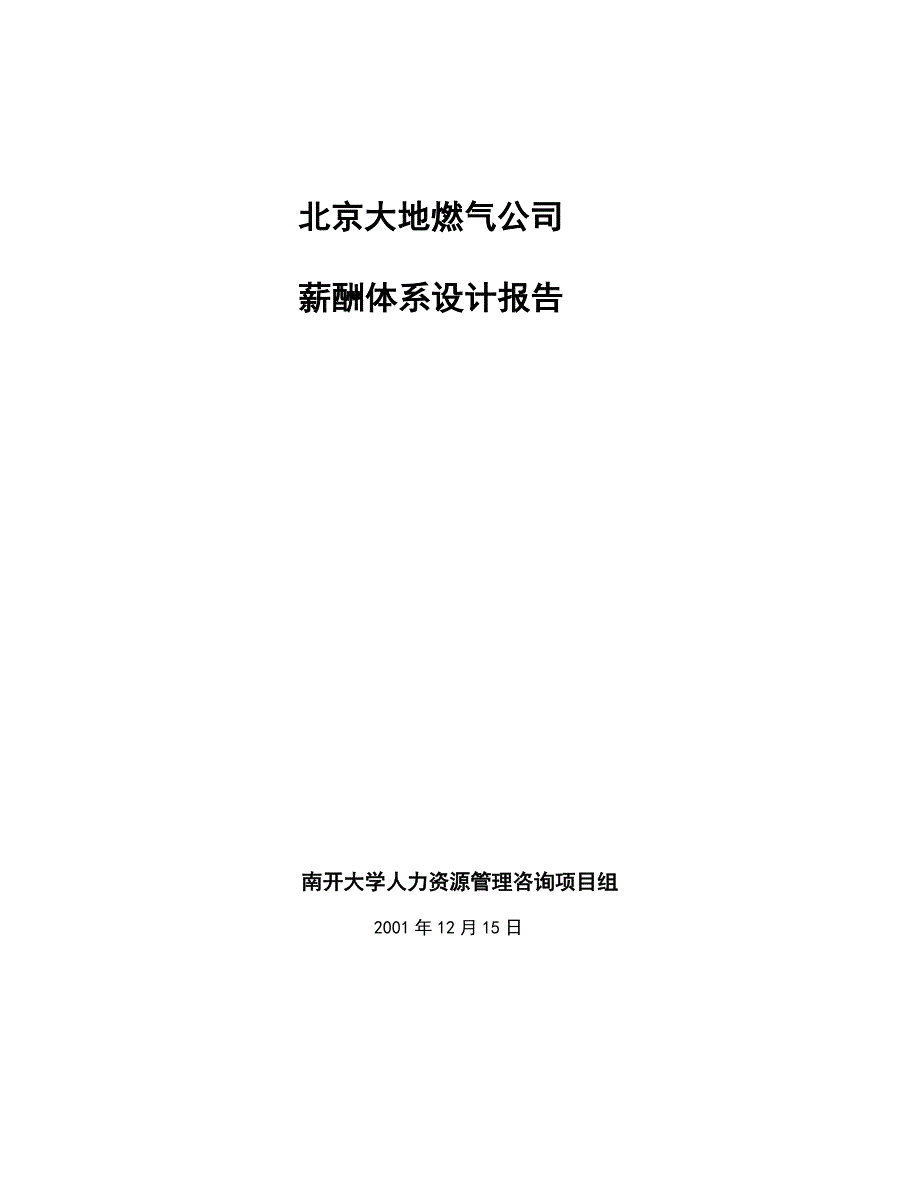 北京大地燃气公司

薪酬体系设计报告

南开大学人力资源管理咨询项目组

2001 年 12 月 15 日